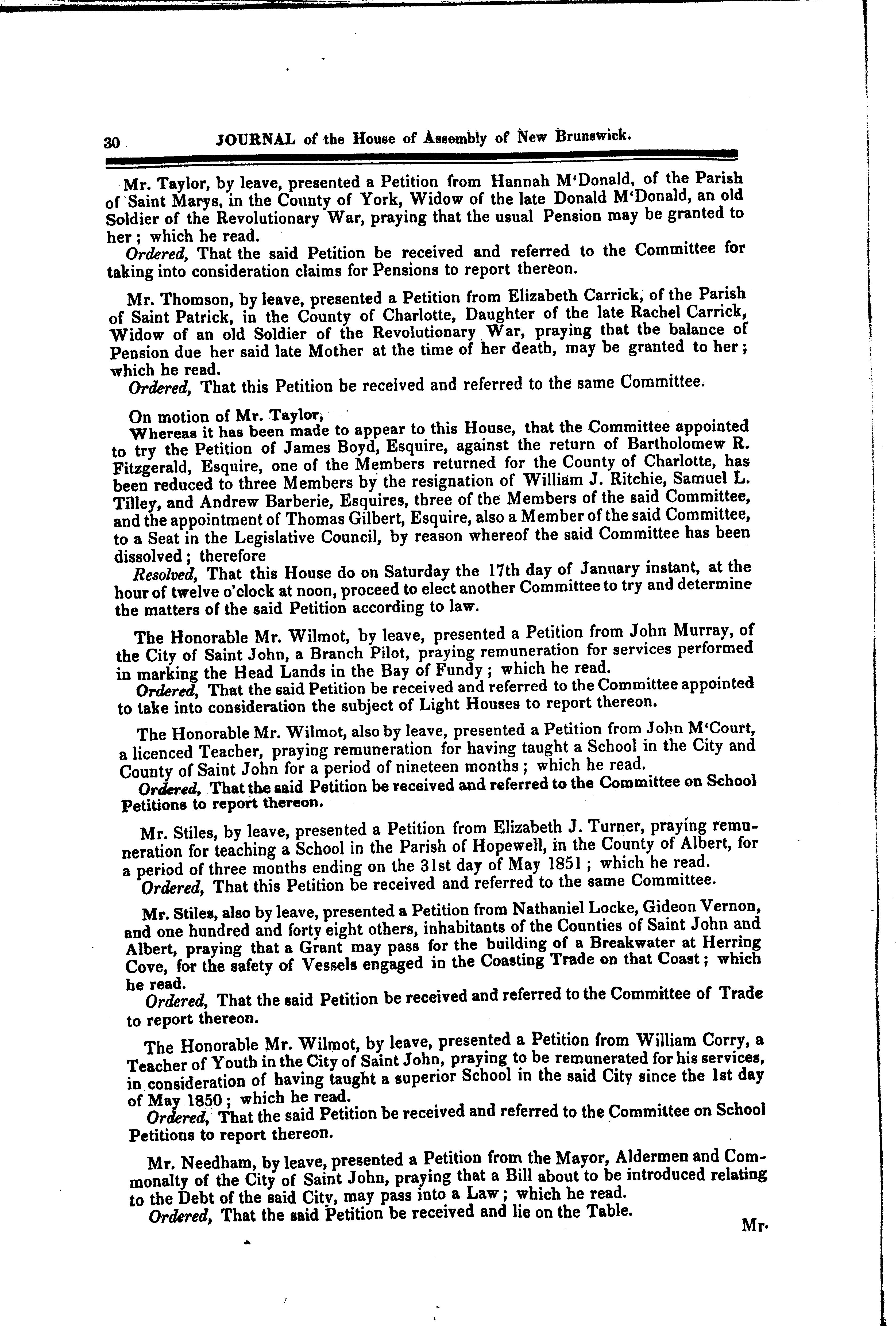 30 JOURNAL of the House of Assembly of New Brunswick.

Mr. Taylor, by leave, presented a Petition from Hannah M'Donald, of the Parish of Saint Marys, in the County of York, Widow of the late Donald M'Donald, an old Soldier of the Revolutionary War, praying that the usual Pension may be granted to her; which he read.

Ordered, That the said Petition be received and referred to the Committee for taking into consideration claims for Pensions to report thereon.

Mr. Thomson, by leave, presented a Petition from Elizabeth Carrick, of the Parish of Saint Patrick, in the County of Charlotte, Daughter of the late Rachel Carrick, Widow of an old Soldier of the Revolutionary War, praying that the balance of Pension due her said late Mother at the time of her death, may be granted to her; which he read.

Ordered, That this Petition be received and referred to the same Committee.

On motion of Mr. Taylor,

Whereas it has been made to appear to this House, that the Committee appointed to try the Petition of James Boyd, Esquire, against the return of Bartholomew R. Fitzgerald, Esquire, one of the Members returned for the County of Charlotte, has been reduced to three Members by the resignation of William J. Ritchie, Samuel L. Tilley, and Andrew Barberie, Esquires, three of the Members of the said Committee, and the appointment of Thomas Gilbert, Esquire, also a Member of the said Committee, to a Seat in the Legislative Council, by reason whereof the said Committee has been dissolved; therefore

Resolved, That this House do on Saturday the 17th day of January instant, at the hour of twelve o'clock at noon, proceed to elect another Committee to try and determine the matters of the said Petition according to law.

The Honorable Mr. Wilmot, by leave, presented a Petition from John Murray, of the City of Saint John, a Branch Pilot, praying remuneration for services performed in marking the Head Lands in the Bay of Fundy; which he read.

Ordered, That the said Petition be received and referred to the Committee appointed to take into consideration the subject of Light Houses to report thereon.

The Honorable Mr. Wilmot, also by leave, presented a Petition from John M'Court, a licenced Teacher, praying remuneration for having taught a School in the City and County of Saint John for a period of nineteen months; which he read.

Ordered, That the said Petition be received and referred to the Committee on School Petitions to report thereon.

Mr. Stiles, by leave, presented a Petition from Elizabeth J. Turner, praying remuneration for teaching a School in the Parish of Hopewell, in the County of Albert, for a period of three months ending on the 31st day of May 1851; which he read.

Ordered, That this Petition be received and referred to the same Committee.

Mr. Stiles, also by leave, presented a Petition from Nathaniel Locke, Gideon Vernon, and one hundred and forty eight others, inhabitants of the Counties of Saint John and Albert, praying that a Grant may pass for the building of a Breakwater at Herring Cove, for the safety of Vessels engaged in the Coasting Trade on that Coast; which he read.

Ordered, That the said Petition be received and referred to the Committee of Trade to report thereon.

The Honorable Mr. Wilmot, by leave, presented a Petition from William Corry, a Teacher of Youth in the City of Saint John, praying to be remunerated for his services, in consideration of having taught a superior School in the said City since the 1st day of May 1850; which he read.

Ordered, That the said Petition be received and referred to the Committee on School Petitions to report thereon.

Mr. Needham, by leave, presented a Petition from the Mayor, Aldermen and Commonalty of the City of Saint John, praying that a Bill about to be introduced relating to the Debt of the said City, may pass into a Law; which he read.

Ordered, That the said Petition be received and lie on the Table.

Mr.